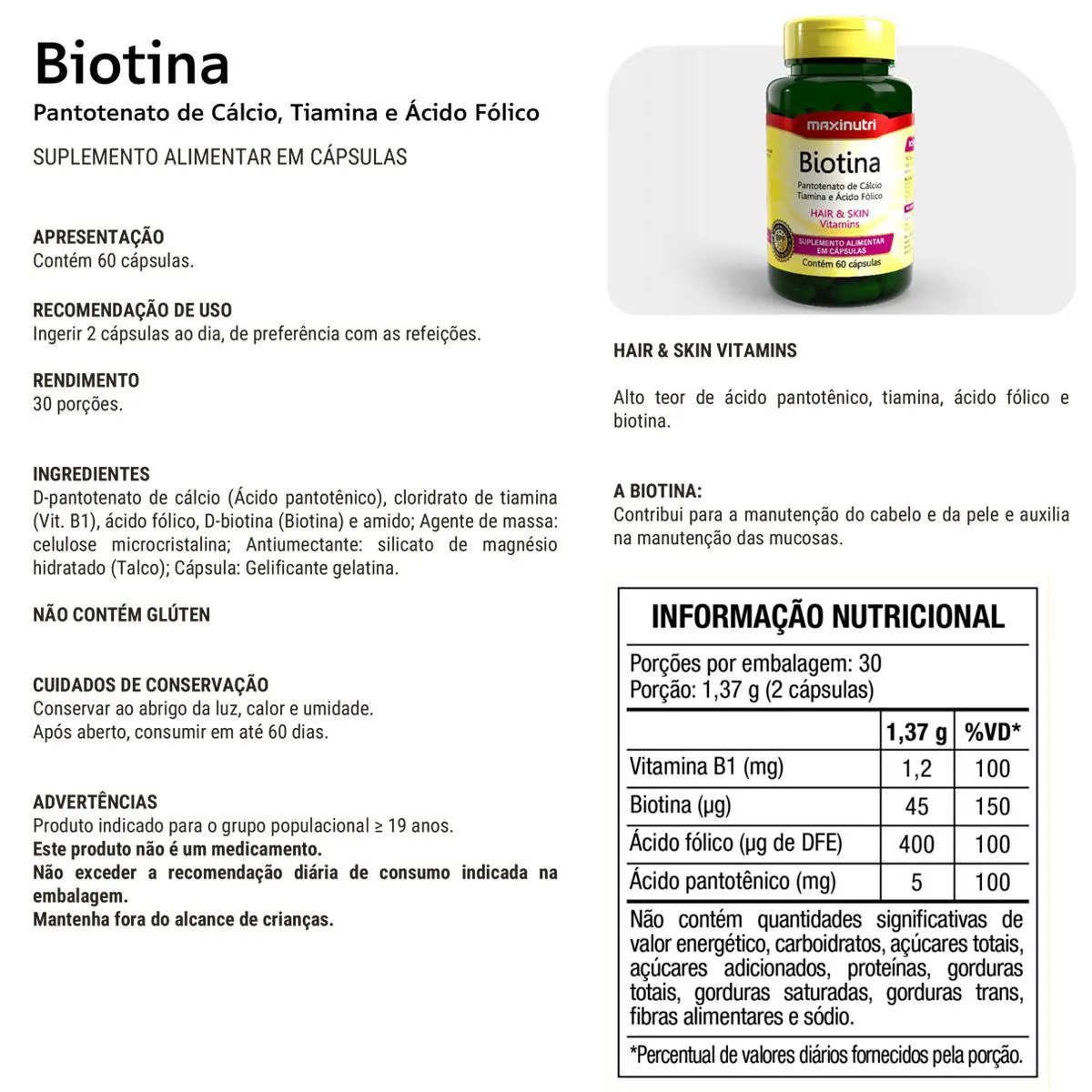 Biotina

Pantotenato de Cálcio, Tiamina e Ácido Fólico

SUPLEMENTO ALIMENTAR EM CÁPSULAS

APRESENTAÇÃO
Contém 60 cápsulas.

RECOMENDAÇÃO DE USO
Ingerir 2 cápsulas ao dia, de preferência com as refeições.

RENDIMENTO
30 porções.

INGREDIENTES
D-pantotenato de cálcio (Ácido pantotênico), cloridrato de tiamina (Vit. B1), ácido fólico, D-biotina (Biotina) e amido; Agente de massa: celulose microcristalina; Antiumectante: silicato de magnésio hidratado (Talco); Cápsula: Gelificante gelatina.

NÃO CONTÉM GLÚTEN

CUIDADOS DE CONSERVAÇÃO
Conservar ao abrigo da luz, calor e umidade.
Após aberto, consumir em até 60 dias.

ADVERTÊNCIAS
Produto indicado para o grupo populacional ≥ 19 anos.
Este produto não é um medicamento.
Não exceder a recomendação diária de consumo indicada na embalagem.
Mantenha fora do alcance de crianças.

maxinutri
Biotina
Pantotenato de Cálcio Tiamina e Ácido Fólico
HAIR & SKIN Vitamins
SUPLEMENTO ALIMENTAR EM CÁPSULAS
Contém 60 cápsulas

HAIR & SKIN VITAMINS

Alto teor de ácido pantotênico, tiamina, ácido fólico e biotina.

A BIOTINA:
Contribui para a manutenção do cabelo e da pele e auxilia na manutenção das mucosas.

INFORMAÇÃO NUTRICIONAL

Porções por embalagem: 30
Porção: 1,37 g (2 cápsulas)

| | 1,37 g | %VD* |
|---|---|---|
| Vitamina B1 (mg) | 1,2 | 100 |
| Biotina (µg) | 45 | 150 |
| Ácido fólico (µg de DFE) | 400 | 100 |
| Ácido pantotênico (mg) | 5 | 100 |

Não contém quantidades significativas de valor energético, carboidratos, açúcares totais, açúcares adicionados, proteínas, gorduras totais, gorduras saturadas, gorduras trans, fibras alimentares e sódio.

*Percentual de valores diários fornecidos pela porção.